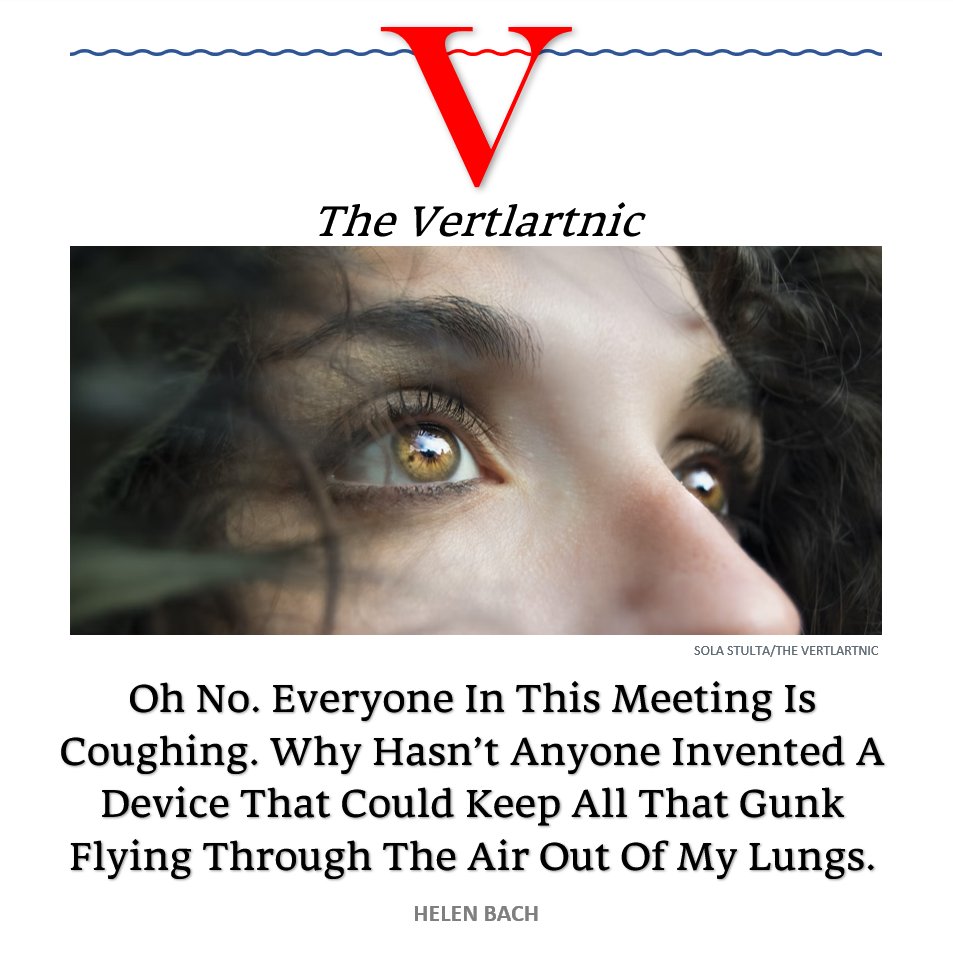 V

The Vertlartnic

SOLA STULTA/THE VERTLARTNIC

Oh No. Everyone In This Meeting Is Coughing. Why Hasn't Anyone Invented A Device That Could Keep All That Gunk Flying Through The Air Out Of My Lungs.

HELEN BACH